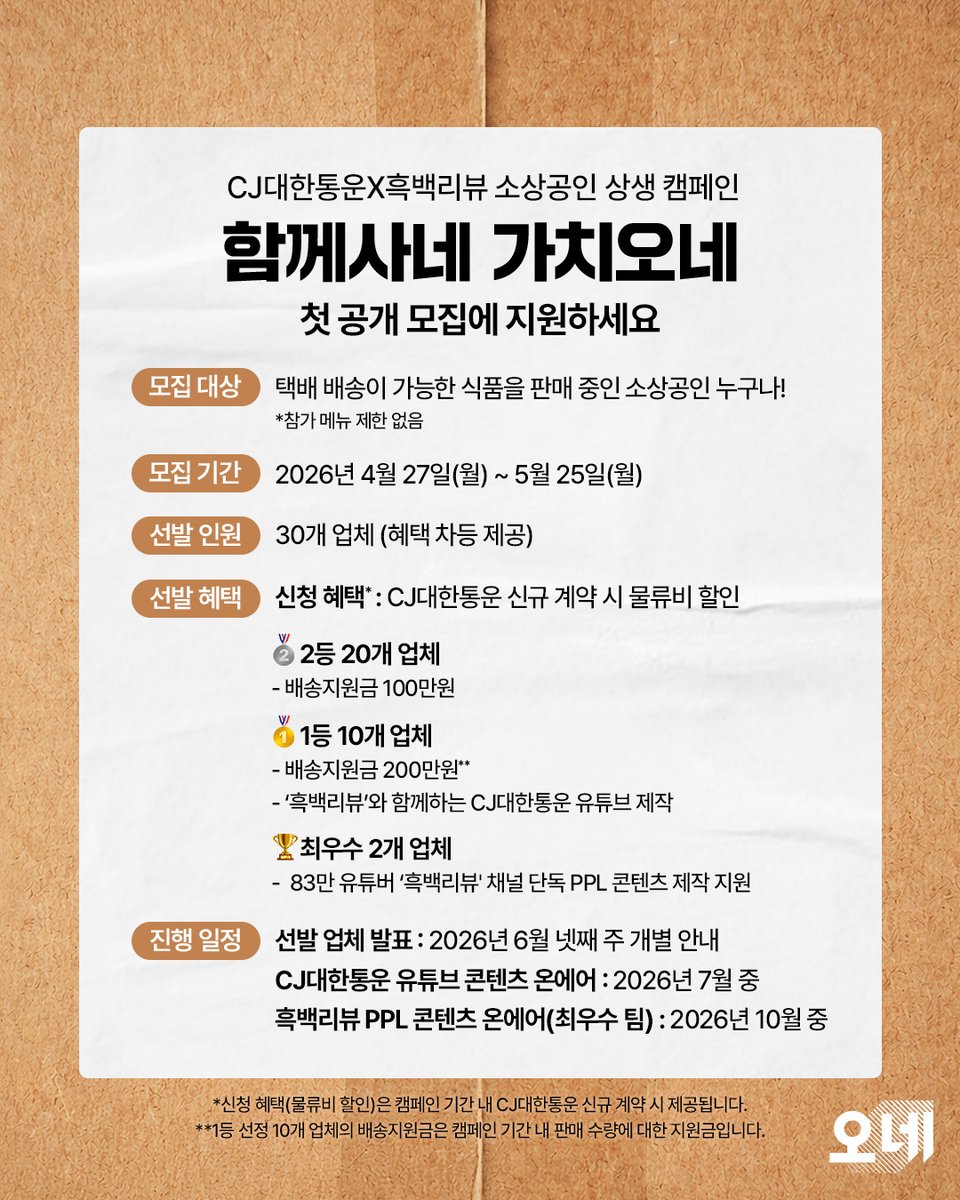 CJ대한통운X흑백리뷰 소상공인 상생 캠페인

함께사네 가치오네

첫 공개 모집에 지원하세요

모집 대상 택배 배송이 가능한 식품을 판매 중인 소상공인 누구나!
*참가 메뉴 제한 없음

모집 기간 2026년 4월 27일(월) ~ 5월 25일(월)

선발 인원 30개 업체 (혜택 차등 제공)

선발 혜택 신청 혜택* : CJ대한통운 신규 계약 시 물류비 할인

2등 20개 업체
- 배송지원금 100만원

1등 10개 업체
- 배송지원금 200만원**
- '흑백리뷰'와 함께하는 CJ대한통운 유튜브 제작

최우수 2개 업체
- 83만 유튜버 '흑백리뷰' 채널 단독 PPL 콘텐츠 제작 지원

진행 일정 선발 업체 발표 : 2026년 6월 넷째 주 개별 안내
CJ대한통운 유튜브 콘텐츠 온에어 : 2026년 7월 중
흑백리뷰 PPL 콘텐츠 온에어(최우수 팀) : 2026년 10월 중

*신청 혜택(물류비 할인)은 캠페인 기간 내 CJ대한통운 신규 계약 시 제공됩니다.
**1등 선정 10개 업체의 배송지원금은 캠페인 기간 내 판매 수량에 대한 지원금입니다.

오네